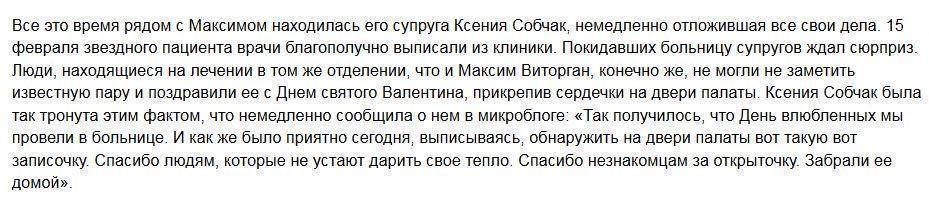 Все это время рядом с Максимом находилась его супруга Ксения Собчак, немедленно отложившая все свои дела. 15 февраля звездного пациента врачи благополучно выписали из клиники. Покидавших больницу супругов ждал сюрприз. Люди, находящиеся на лечении в том же отделении, что и Максим Виторган, конечно же, не могли не заметить известную пару и поздравили ее с Днем святого Валентина, прикрепив сердечки на двери палаты. Ксения Собчак была так тронута этим фактом, что немедленно сообщила о нем в микроблоге: «Так получилось, что День влюбленных мы провели в больнице. И как же было приятно сегодня, выписываясь, обнаружить на двери палаты вот такую вот записочку. Спасибо людям, которые не устают дарить свое тепло. Спасибо незнакомцам за открыточку. Забрали ее домой».